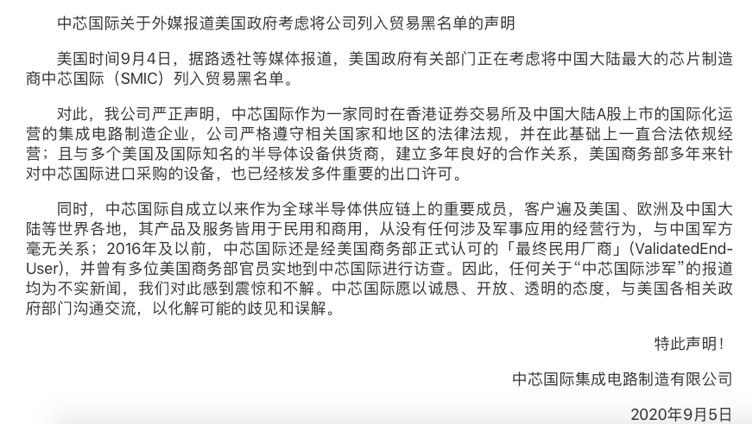 中芯国际关于外媒报道美国政府考虑将公司列入贸易黑名单的声明

美国时间9月4日，据路透社等媒体报道，美国政府有关部门正在考虑将中国大陆最大的芯片制造商中芯国际（SMIC）列入贸易黑名单。

对此，我公司严正声明，中芯国际作为一家同时在香港证券交易所及中国大陆A股上市的国际化运营的集成电路制造企业，公司严格遵守相关国家和地区的法律法规，并在此基础上一直合法依规经营；且与多个美国及国际知名的半导体设备供货商，建立多年良好的合作关系，美国商务部多年来针对中芯国际进口采购的设备，也已经核发多件重要的出口许可。

同时，中芯国际自成立以来作为全球半导体供应链上的重要成员，客户遍及美国、欧洲及中国大陆等世界各地，其产品及服务皆用于民用和商用，从没有任何涉及军事应用的经营行为，与中国军方毫无关系；2016年及以前，中芯国际还是经美国商务部正式认可的「最终民用厂商」（ValidatedEnd-User），并曾有多位美国商务部官员实地到中芯国际进行访查。因此，任何关于“中芯国际涉军”的报道均为不实新闻，我们对此感到震惊和不解。中芯国际愿以诚恳、开放、透明的态度，与美国各相关政府部门沟通交流，以化解可能的歧见和误解。

特此声明！

中芯国际集成电路制造有限公司

2020年9月5日